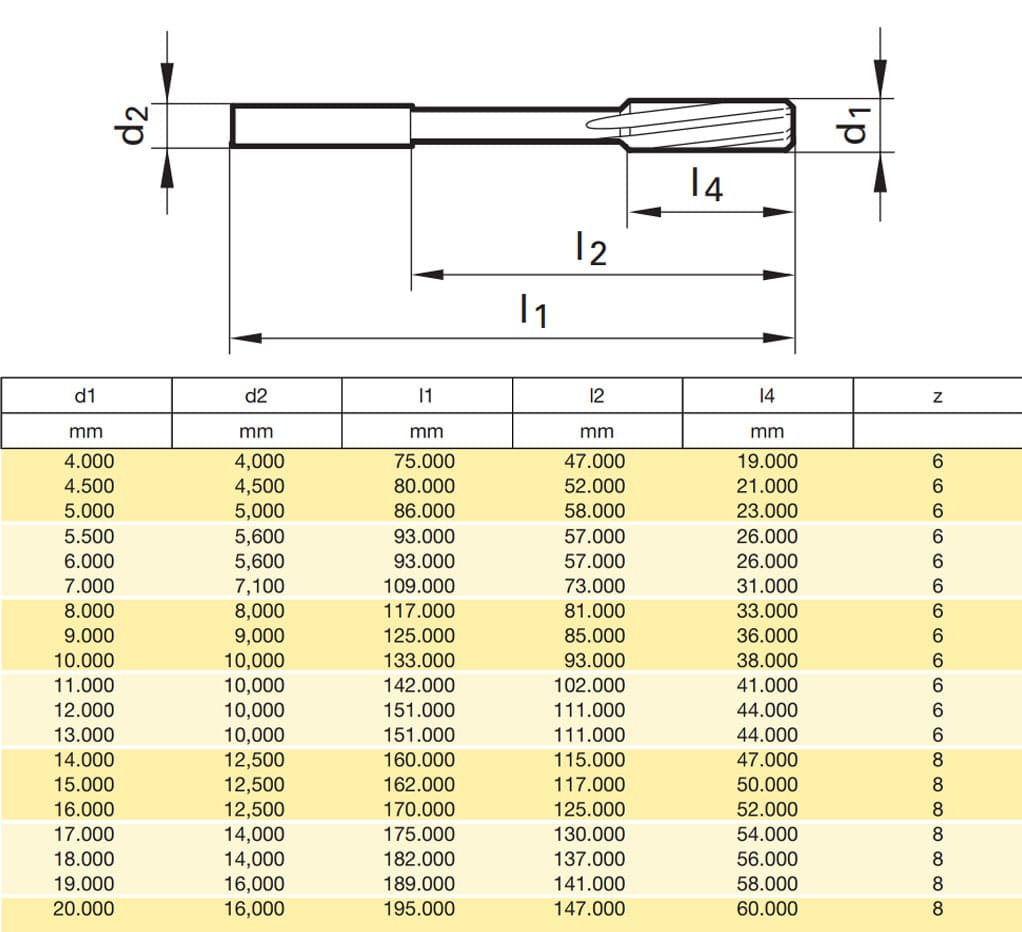 $d_2$

$d_1$

$l_4$

$l_2$

$l_1$

| d1 | d2 | l1 | l2 | l4 | z |
|---|---|---|---|---|---|
| mm | mm | mm | mm | mm | |
| 4.000 | 4,000 | 75.000 | 47.000 | 19.000 | 6 |
| 4.500 | 4,500 | 80.000 | 52.000 | 21.000 | 6 |
| 5.000 | 5,000 | 86.000 | 58.000 | 23.000 | 6 |
| 5.500 | 5,600 | 93.000 | 57.000 | 26.000 | 6 |
| 6.000 | 5,600 | 93.000 | 57.000 | 26.000 | 6 |
| 7.000 | 7,100 | 109.000 | 73.000 | 31.000 | 6 |
| 8.000 | 8,000 | 117.000 | 81.000 | 33.000 | 6 |
| 9.000 | 9,000 | 125.000 | 85.000 | 36.000 | 6 |
| 10.000 | 10,000 | 133.000 | 93.000 | 38.000 | 6 |
| 11.000 | 10,000 | 142.000 | 102.000 | 41.000 | 6 |
| 12.000 | 10,000 | 151.000 | 111.000 | 44.000 | 6 |
| 13.000 | 10,000 | 151.000 | 111.000 | 44.000 | 6 |
| 14.000 | 12,500 | 160.000 | 115.000 | 47.000 | 8 |
| 15.000 | 12,500 | 162.000 | 117.000 | 50.000 | 8 |
| 16.000 | 12,500 | 170.000 | 125.000 | 52.000 | 8 |
| 17.000 | 14,000 | 175.000 | 130.000 | 54.000 | 8 |
| 18.000 | 14,000 | 182.000 | 137.000 | 56.000 | 8 |
| 19.000 | 16,000 | 189.000 | 141.000 | 58.000 | 8 |
| 20.000 | 16,000 | 195.000 | 147.000 | 60.000 | 8 |